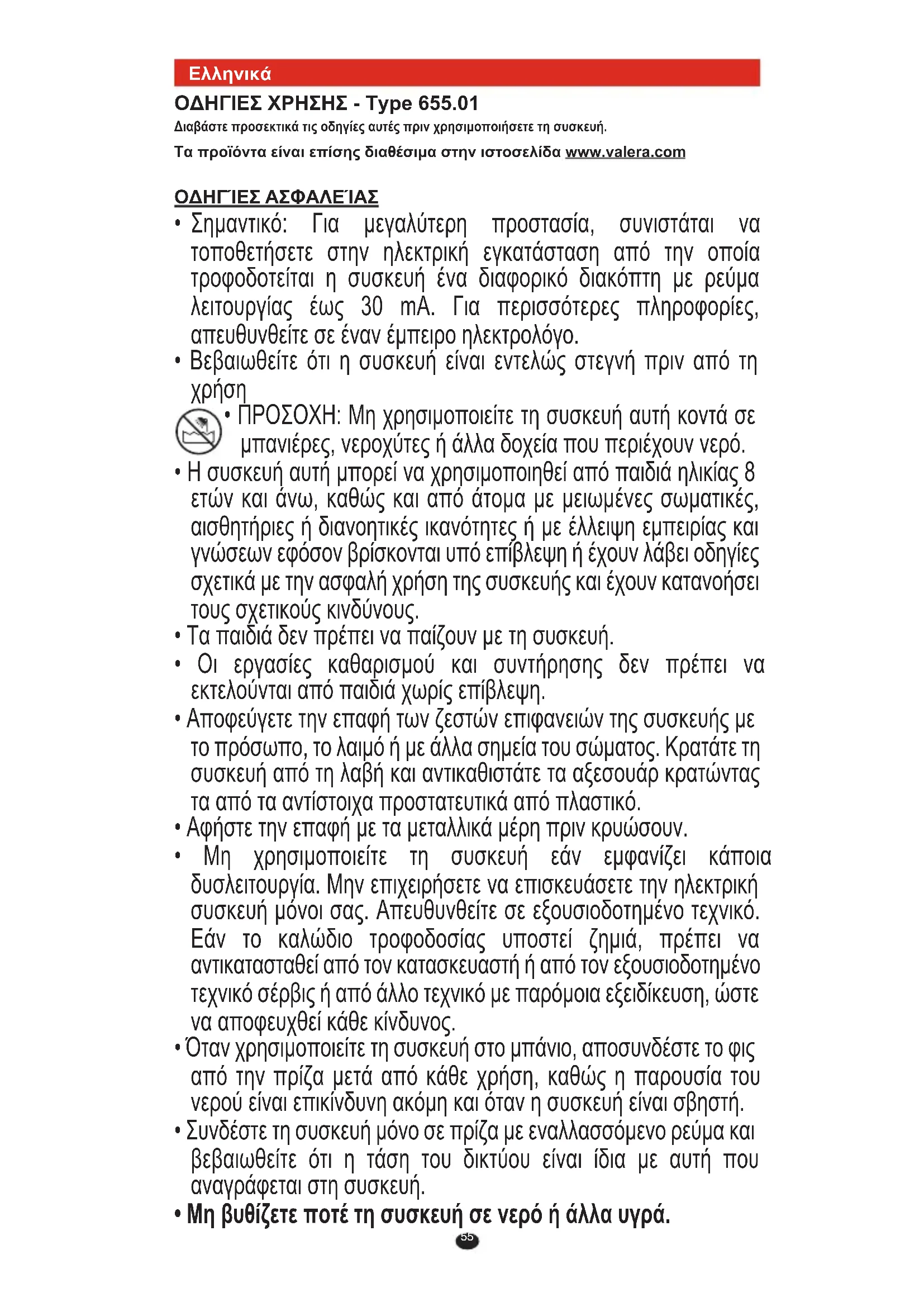 Ελληνικά

ΟΔΗΓΙΕΣ ΧΡΗΣΗΣ - Type 655.01

Διαβάστε προσεκτικά τις οδηγίες αυτές πριν χρησιμοποιήσετε τη συσκευή.

Τα προϊόντα είναι επίσης διαθέσιμα στην ιστοσελίδα www.valera.com

ΟΔΗΓΊΕΣ ΑΣΦΑΛΕΊΑΣ

• Σημαντικό: Για μεγαλύτερη προστασία, συνιστάται να τοποθετήσετε στην ηλεκτρική εγκατάσταση από την οποία τροφοδοτείται η συσκευή ένα διαφορικό διακόπτη με ρεύμα λειτουργίας έως 30 mA. Για περισσότερες πληροφορίες, απευθυνθείτε σε έναν έμπειρο ηλεκτρολόγο.

• Βεβαιωθείτε ότι η συσκευή είναι εντελώς στεγνή πριν από τη χρήση

• ΠΡΟΣΟΧΗ: Μη χρησιμοποιείτε τη συσκευή αυτή κοντά σε μπανιέρες, νεροχύτες ή άλλα δοχεία που περιέχουν νερό.

• Η συσκευή αυτή μπορεί να χρησιμοποιηθεί από παιδιά ηλικίας 8 ετών και άνω, καθώς και από άτομα με μειωμένες σωματικές, αισθητήριες ή διανοητικές ικανότητες ή με έλλειψη εμπειρίας και γνώσεων εφόσον βρίσκονται υπό επίβλεψη ή έχουν λάβει οδηγίες σχετικά με την ασφαλή χρήση της συσκευής και έχουν κατανοήσει τους σχετικούς κινδύνους.

• Τα παιδιά δεν πρέπει να παίζουν με τη συσκευή.

• Οι εργασίες καθαρισμού και συντήρησης δεν πρέπει να εκτελούνται από παιδιά χωρίς επίβλεψη.

• Αποφεύγετε την επαφή των ζεστών επιφανειών της συσκευής με το πρόσωπο, το λαιμό ή με άλλα σημεία του σώματος. Κρατάτε τη συσκευή από τη λαβή και αντικαθιστάτε τα αξεσουάρ κρατώντας τα από τα αντίστοιχα προστατευτικά από πλαστικό.

• Αφήστε την επαφή με τα μεταλλικά μέρη πριν κρυώσουν.

• Μη χρησιμοποιείτε τη συσκευή εάν εμφανίζει κάποια δυσλειτουργία. Μην επιχειρήσετε να επισκευάσετε την ηλεκτρική συσκευή μόνοι σας. Απευθυνθείτε σε εξουσιοδοτημένο τεχνικό. Εάν το καλώδιο τροφοδοσίας υποστεί ζημιά, πρέπει να αντικατασταθεί από τον κατασκευαστή ή από τον εξουσιοδοτημένο τεχνικό σέρβις ή από άλλο τεχνικό με παρόμοια εξειδίκευση, ώστε να αποφευχθεί κάθε κίνδυνος.

• Όταν χρησιμοποιείτε τη συσκευή στο μπάνιο, αποσυνδέστε το φις από την πρίζα μετά από κάθε χρήση, καθώς η παρουσία του νερού είναι επικίνδυνη ακόμη και όταν η συσκευή είναι σβηστή.

• Συνδέστε τη συσκευή μόνο σε πρίζα με εναλλασσόμενο ρεύμα και βεβαιωθείτε ότι η τάση του δικτύου είναι ίδια με αυτή που αναγράφεται στη συσκευή.

• Μη βυθίζετε ποτέ τη συσκευή σε νερό ή άλλα υγρά.

55